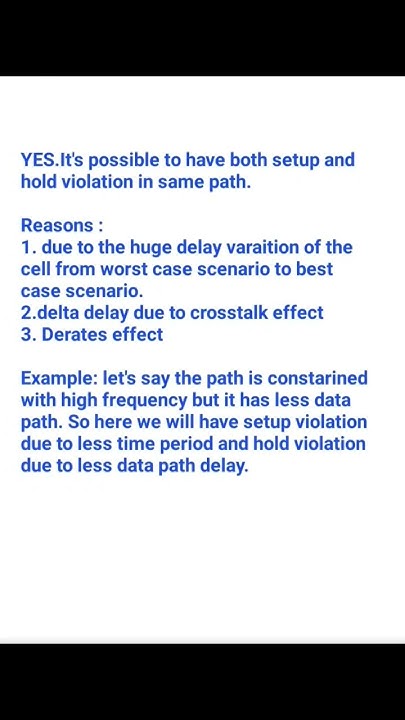 YES.It's possible to have both setup and hold violation in same path.

Reasons :
1. due to the huge delay varaition of the cell from worst case scenario to best case scenario.
2.delta delay due to crosstalk effect
3. Derates effect

Example: let's say the path is constarined with high frequency but it has less data path. So here we will have setup violation due to less time period and hold violation due to less data path delay.